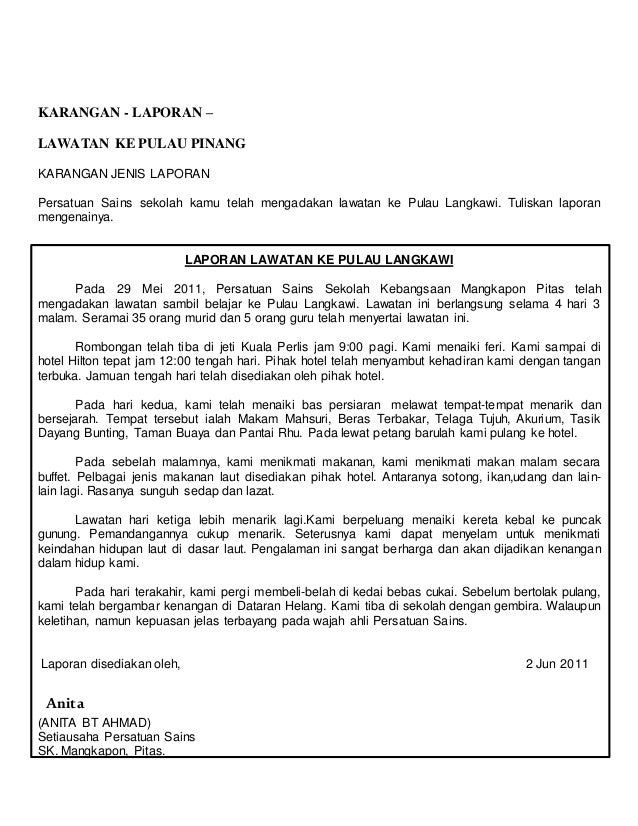 KARANGAN - LAPORAN –

LAWATAN KE PULAU PINANG

KARANGAN JENIS LAPORAN

Persatuan Sains sekolah kamu telah mengadakan lawatan ke Pulau Langkawi. Tuliskan laporan mengenainya.

LAPORAN LAWATAN KE PULAU LANGKAWI

Pada 29 Mei 2011, Persatuan Sains Sekolah Kebangsaan Mangkapon Pitas telah mengadakan lawatan sambil belajar ke Pulau Langkawi. Lawatan ini berlangsung selama 4 hari 3 malam. Seramai 35 orang murid dan 5 orang guru telah menyertai lawatan ini.

Rombongan telah tiba di jeti Kuala Perlis jam 9:00 pagi. Kami menaiki feri. Kami sampai di hotel Hilton tepat jam 12:00 tengah hari. Pihak hotel telah menyambut kehadiran kami dengan tangan terbuka. Jamuan tengah hari telah disediakan oleh pihak hotel.

Pada hari kedua, kami telah menaiki bas persiaran melawat tempat-tempat menarik dan bersejarah. Tempat tersebut ialah Makam Mahsuri, Beras Terbakar, Telaga Tujuh, Akurium, Tasik Dayang Bunting, Taman Buaya dan Pantai Rhu. Pada lewat petang barulah kami pulang ke hotel.

Pada sebelah malamnya, kami menikmati makanan, kami menikmati makan malam secara buffet. Pelbagai jenis makanan laut disediakan pihak hotel. Antaranya sotong, ikan,udang dan lain-lain lagi. Rasanya sunguh sedap dan lazat.

Lawatan hari ketiga lebih menarik lagi.Kami berpeluang menaiki kereta kebal ke puncak gunung. Pemandangannya cukup menarik. Seterusnya kami dapat menyelam untuk menikmati keindahan hidupan laut di dasar laut. Pengalaman ini sangat berharga dan akan dijadikan kenangan dalam hidup kami.

Pada hari terakahir, kami pergi membeli-belah di kedai bebas cukai. Sebelum bertolak pulang, kami telah bergambar kenangan di Dataran Helang. Kami tiba di sekolah dengan gembira. Walaupun keletihan, namun kepuasan jelas terbayang pada wajah ahli Persatuan Sains.

Laporan disediakan oleh,

2 Jun 2011

Anita
(ANITA BT AHMAD)
Setiausaha Persatuan Sains
SK. Mangkapon, Pitas.